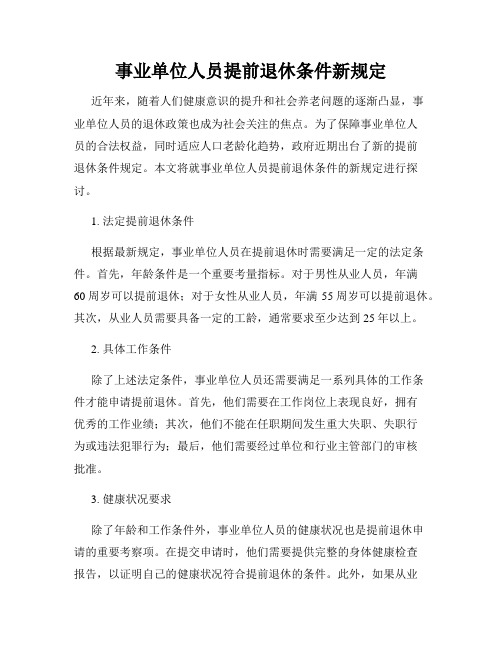 事业单位人员提前退休条件新规定

近年来，随着人们健康意识的提升和社会养老问题的逐渐凸显，事业单位人员的退休政策也成为社会关注的焦点。为了保障事业单位人员的合法权益，同时适应人口老龄化趋势，政府近期出台了新的提前退休条件规定。本文将就事业单位人员提前退休条件的新规定进行探讨。

1. 法定提前退休条件

根据最新规定，事业单位人员在提前退休时需要满足一定的法定条件。首先，年龄条件是一个重要考量指标。对于男性从业人员，年满60周岁可以提前退休；对于女性从业人员，年满55周岁可以提前退休。其次，从业人员需要具备一定的工龄，通常要求至少达到25年以上。

2. 具体工作条件

除了上述法定条件，事业单位人员还需要满足一系列具体的工作条件才能申请提前退休。首先，他们需要在工作岗位上表现良好，拥有优秀的工作业绩；其次，他们不能在任职期间发生重大失职、失职行为或违法犯罪行为；最后，他们需要经过单位和行业主管部门的审核批准。

3. 健康状况要求

除了年龄和工作条件外，事业单位人员的健康状况也是提前退休申请的重要考察项。在提交申请时，他们需要提供完整的身体健康检查报告，以证明自己的健康状况符合提前退休的条件。此外，如果从业